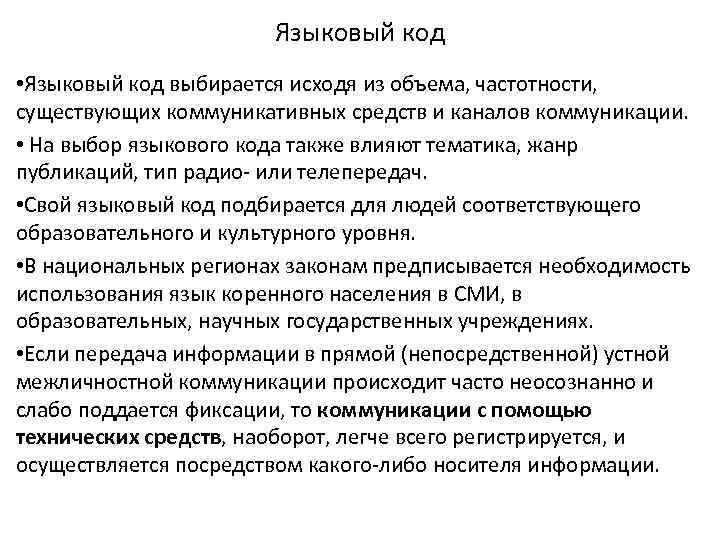 Языковый код

•Языковый код выбирается исходя из объема, частотности, существующих коммуникативных средств и каналов коммуникации.

• На выбор языкового кода также влияют тематика, жанр публикаций, тип радио- или телепередач.

•Свой языковый код подбирается для людей соответствующего образовательного и культурного уровня.

•В национальных регионах законам предписывается необходимость использования язык коренного населения в СМИ, в образовательных, научных государственных учреждениях.

•Если передача информации в прямой (непосредственной) устной межличностной коммуникации происходит часто неосознанно и слабо поддается фиксации, то коммуникации с помощью технических средств, наоборот, легче всего регистрируется, и осуществляется посредством какого-либо носителя информации.